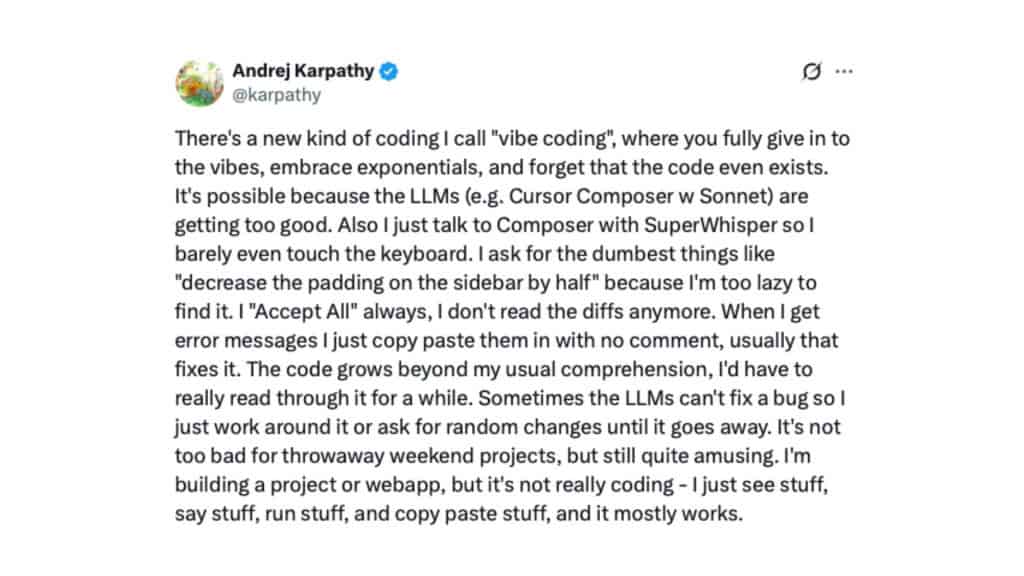 Andrej Karpathy
@karpathy

There's a new kind of coding I call "vibe coding", where you fully give in to the vibes, embrace exponentials, and forget that the code even exists. It's possible because the LLMs (e.g. Cursor Composer w Sonnet) are getting too good. Also I just talk to Composer with SuperWhisper so I barely even touch the keyboard. I ask for the dumbest things like "decrease the padding on the sidebar by half" because I'm too lazy to find it. I "Accept All" always, I don't read the diffs anymore. When I get error messages I just copy paste them in with no comment, usually that fixes it. The code grows beyond my usual comprehension, I'd have to really read through it for a while. Sometimes the LLMs can't fix a bug so I just work around it or ask for random changes until it goes away. It's not too bad for throwaway weekend projects, but still quite amusing. I'm building a project or webapp, but it's not really coding - I just see stuff, say stuff, run stuff, and copy paste stuff, and it mostly works.